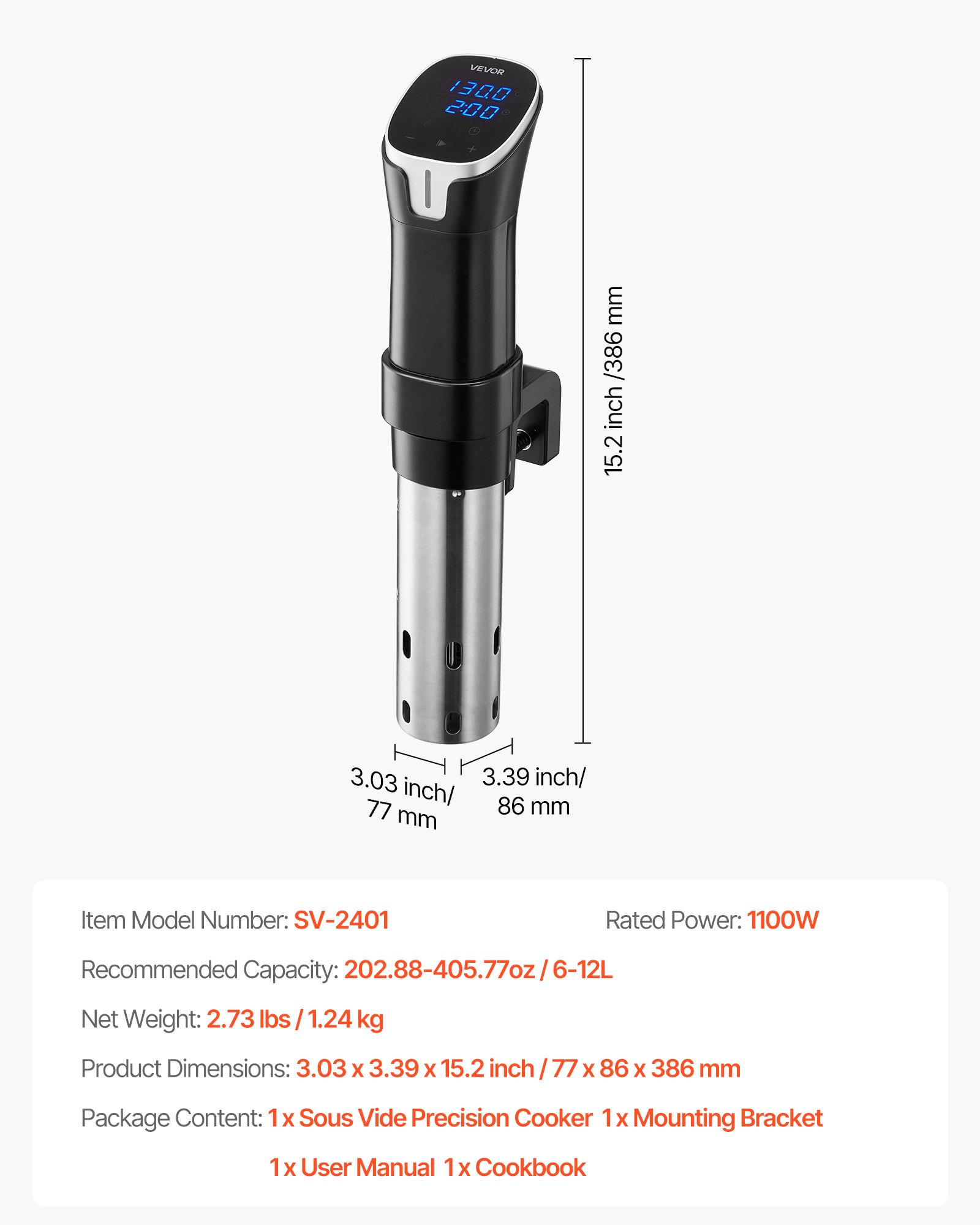 VEVOR

130.0

2:00

15.2 inch /386 mm

3.03 inch/ 77 mm

3.39 inch/ 86 mm

Item Model Number: SV-2401

Rated Power: 1100W

Recommended Capacity: 202.88-405.77oz / 6-12L

Net Weight: 2.73 lbs / 1.24 kg

Product Dimensions: 3.03 x 3.39 x 15.2 inch / 77 x 86 x 386 mm

Package Content: 1 x Sous Vide Precision Cooker 1 x Mounting Bracket 1 x User Manual 1 x Cookbook